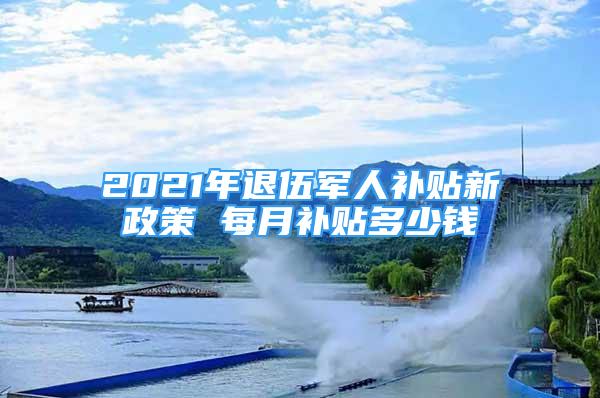 2021年退伍军人补贴新政策 每月补贴多少钱